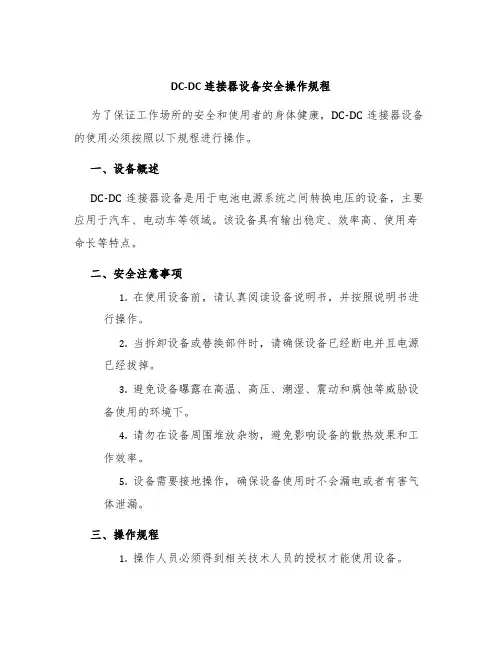 DC-DC 连接器设备安全操作规程

为了保证工作场所的安全和使用者的身体健康，DC-DC 连接器设备的使用必须按照以下规程进行操作。

一、设备概述

DC-DC 连接器设备是用于电池电源系统之间转换电压的设备，主要应用于汽车、电动车等领域。该设备具有输出稳定、效率高、使用寿命长等特点。

二、安全注意事项

1. 在使用设备前，请认真阅读设备说明书，并按照说明书进行操作。

2. 当拆卸设备或替换部件时，请确保设备已经断电并且电源已经拔掉。

3. 避免设备曝露在高温、高压、潮湿、震动和腐蚀等威胁设备使用的环境下。

4. 请勿在设备周围堆放杂物，避免影响设备的散热效果和工作效率。

5. 设备需要接地操作，确保设备使用时不会漏电或者有害气体泄漏。

三、操作规程

1. 操作人员必须得到相关技术人员的授权才能使用设备。